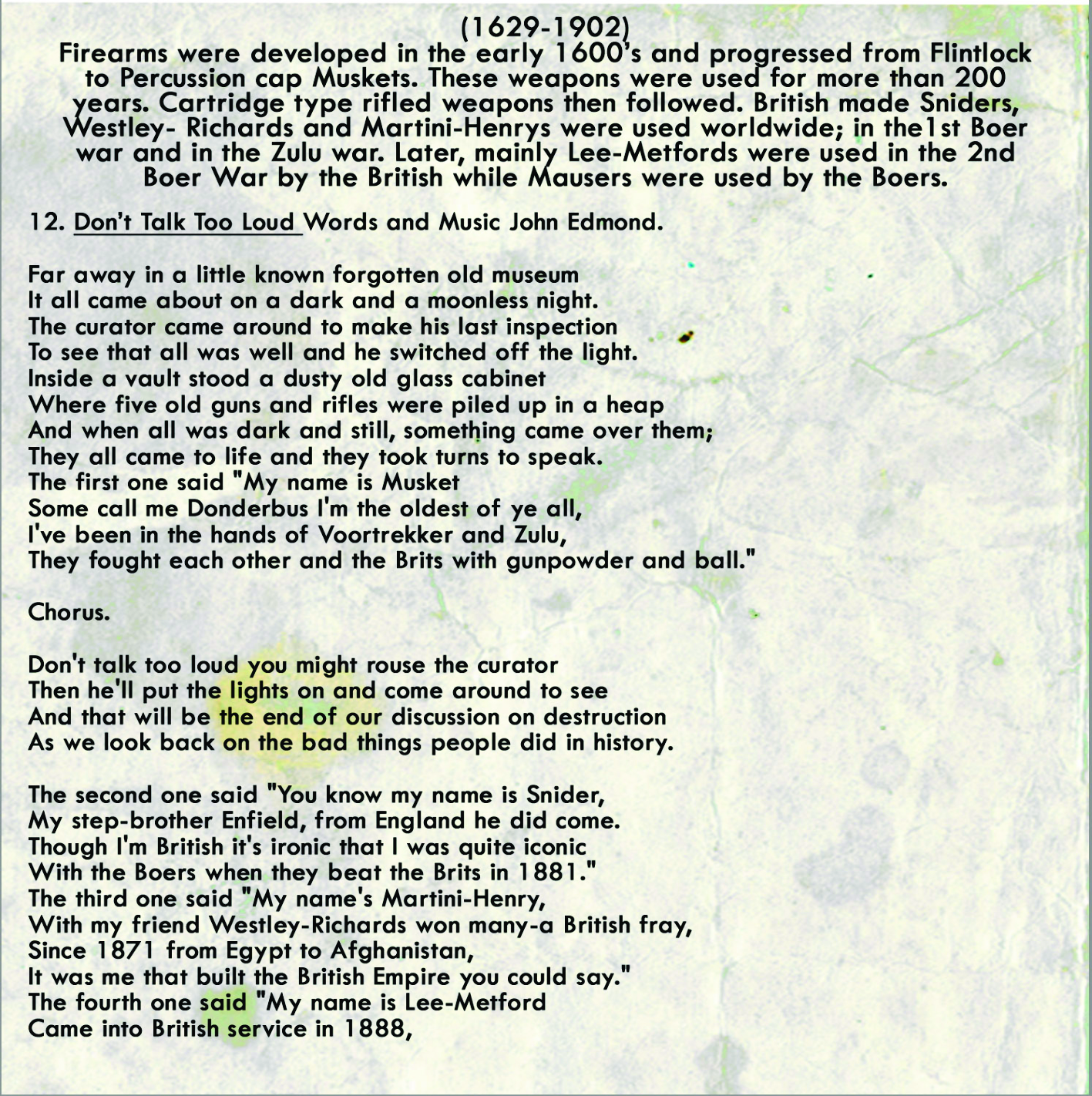 (1629-1902)
Firearms were developed in the early 1600's and progressed from Flintlock to Percussion cap Muskets. These weapons were used for more than 200 years. Cartridge type rifled weapons then followed. British made Sniders, Westley- Richards and Martini-Henrys were used worldwide; in the1st Boer war and in the Zulu war. Later, mainly Lee-Metfords were used in the 2nd Boer War by the British while Mausers were used by the Boers.

12. Don't Talk Too Loud Words and Music John Edmond.

Far away in a little known forgotten old museum
It all came about on a dark and a moonless night.
The curator came around to make his last inspection
To see that all was well and he switched off the light.
Inside a vault stood a dusty old glass cabinet
Where five old guns and rifles were piled up in a heap
And when all was dark and still, something came over them;
They all came to life and they took turns to speak.
The first one said "My name is Musket
Some call me Donderbus I'm the oldest of ye all,
I've been in the hands of Voortrekker and Zulu,
They fought each other and the Brits with gunpowder and ball."

Chorus.

Don't talk too loud you might rouse the curator
Then he'll put the lights on and come around to see
And that will be the end of our discussion on destruction
As we look back on the bad things people did in history.

The second one said "You know my name is Snider,
My step-brother Enfield, from England he did come.
Though I'm British it's ironic that I was quite iconic
With the Boers when they beat the Brits in 1881."
The third one said "My name's Martini-Henry,
With my friend Westley-Richards won many-a British fray,
Since 1871 from Egypt to Afghanistan,
It was me that built the British Empire you could say."
The fourth one said "My name is Lee-Metford
Came into British service in 1888,